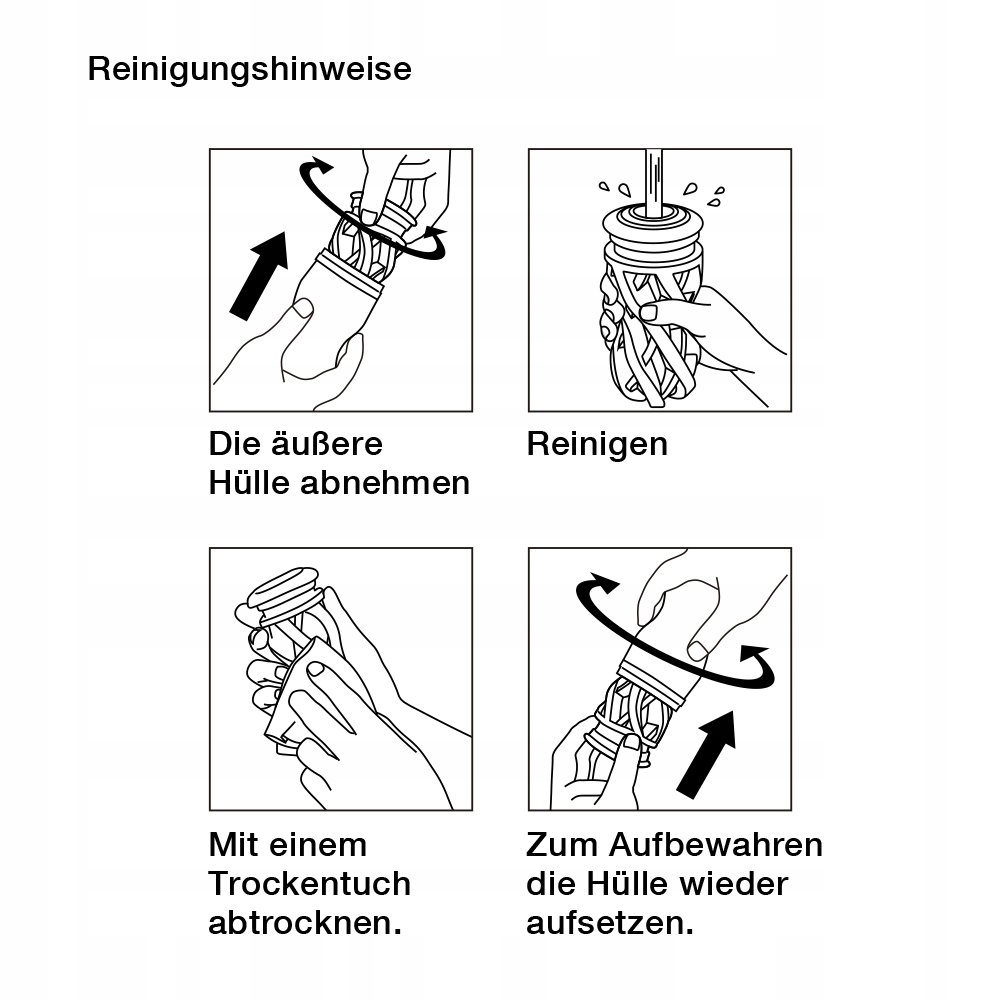 Reinigungshinweise

Die äußere Hülle abnehmen

Reinigen

Mit einem Trockentuch abtrocknen.

Zum Aufbewahren die Hülle wieder aufsetzen.